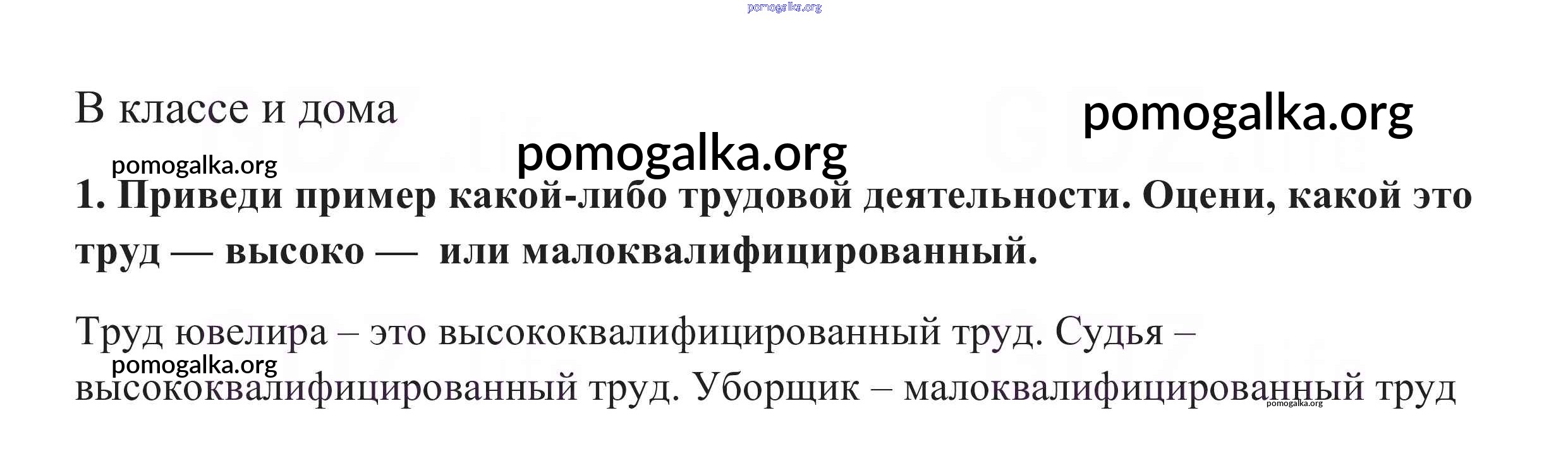 В классе и дома

1. Приведи пример какой-либо трудовой деятельности. Оцени, какой это труд — высоко — или малоквалифицированный.

Труд ювелира – это высококвалифицированный труд. Судья – высококвалифицированный труд. Уборщик – малоквалифицированный труд

pomogalka.org

GDZ.life